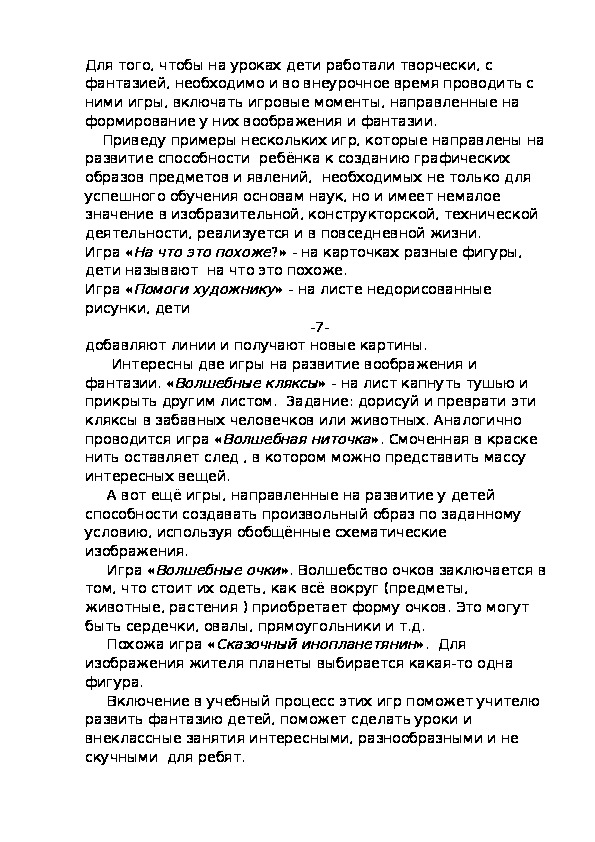 Для того, чтобы на уроках дети работали творчески, с фантазией, необходимо и во внеурочное время проводить с ними игры, включать игровые моменты, направленные на формирование у них воображения и фантазии.

Приведу примеры нескольких игр, которые направлены на развитие способности ребёнка к созданию графических образов предметов и явлений, необходимых не только для успешного обучения основам наук, но и имеет немалое значение в изобразительной, конструкторской, технической деятельности, реализуется и в повседневной жизни.
Игра «На что это похоже?» - на карточках разные фигуры, дети называют на что это похоже.
Игра «Помоги художнику» - на листе недорисованные рисунки, дети

-7-

добавляют линии и получают новые картины.

Интересны две игры на развитие воображения и фантазии. «Волшебные кляксы» - на лист капнуть тушью и прикрыть другим листом. Задание: дорисуй и преврати эти кляксы в забавных человечков или животных. Аналогично проводится игра «Волшебная ниточка». Смоченная в краске нить оставляет след , в котором можно представить массу интересных вещей.

А вот ещё игры, направленные на развитие у детей способности создавать произвольный образ по заданному условию, используя обобщённые схематические изображения.

Игра «Волшебные очки». Волшебство очков заключается в том, что стоит их одеть, как всё вокруг (предметы, животные, растения ) приобретает форму очков. Это могут быть сердечки, овалы, прямоугольники и т.д.

Похожа игра «Сказочный инопланетянин». Для изображения жителя планеты выбирается какая-то одна фигура.

Включение в учебный процесс этих игр поможет учителю развить фантазию детей, поможет сделать уроки и внеклассные занятия интересными, разнообразными и не скучными для ребят.